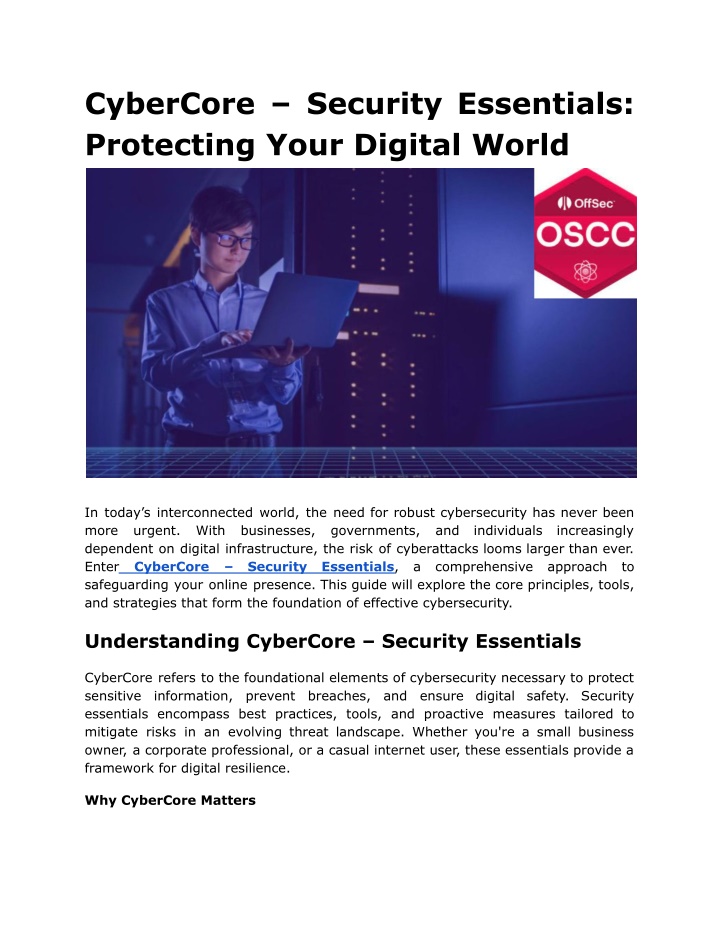 CyberCore – Security Essentials: Protecting Your Digital World

OffSec

OSCC

In today's interconnected world, the need for robust cybersecurity has never been more urgent. With businesses, governments, and individuals increasingly dependent on digital infrastructure, the risk of cyberattacks looms larger than ever. Enter CyberCore – Security Essentials, a comprehensive approach to safeguarding your online presence. This guide will explore the core principles, tools, and strategies that form the foundation of effective cybersecurity.

Understanding CyberCore – Security Essentials

CyberCore refers to the foundational elements of cybersecurity necessary to protect sensitive information, prevent breaches, and ensure digital safety. Security essentials encompass best practices, tools, and proactive measures tailored to mitigate risks in an evolving threat landscape. Whether you're a small business owner, a corporate professional, or a casual internet user, these essentials provide a framework for digital resilience.

Why CyberCore Matters